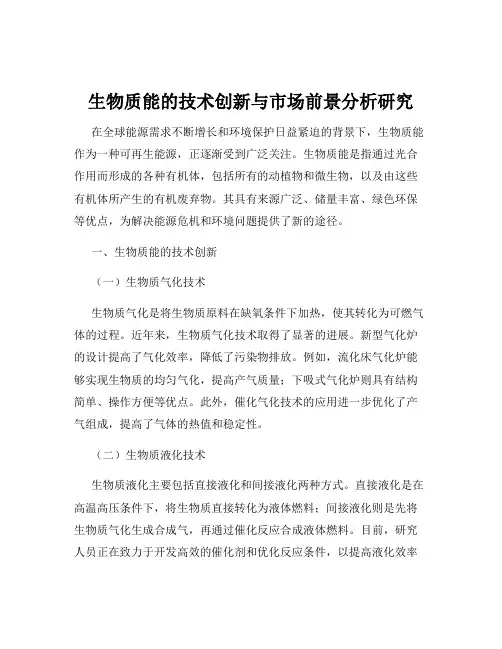 生物质能的技术创新与市场前景分析研究

在全球能源需求不断增长和环境保护日益紧迫的背景下，生物质能作为一种可再生能源，正逐渐受到广泛关注。生物质能是指通过光合作用而形成的各种有机体，包括所有的动植物和微生物，以及由这些有机体所产生的有机废弃物。其具有来源广泛、储量丰富、绿色环保等优点，为解决能源危机和环境问题提供了新的途径。

一、生物质能的技术创新

（一）生物质气化技术

生物质气化是将生物质原料在缺氧条件下加热，使其转化为可燃气体的过程。近年来，生物质气化技术取得了显著的进展。新型气化炉的设计提高了气化效率，降低了污染物排放。例如，流化床气化炉能够实现生物质的均匀气化，提高产气质量；下吸式气化炉则具有结构简单、操作方便等优点。此外，催化气化技术的应用进一步优化了产气组成，提高了气体的热值和稳定性。

（二）生物质液化技术

生物质液化主要包括直接液化和间接液化两种方式。直接液化是在高温高压条件下，将生物质直接转化为液体燃料；间接液化则是先将生物质气化生成合成气，再通过催化反应合成液体燃料。目前，研究人员正在致力于开发高效的催化剂和优化反应条件，以提高液化效率